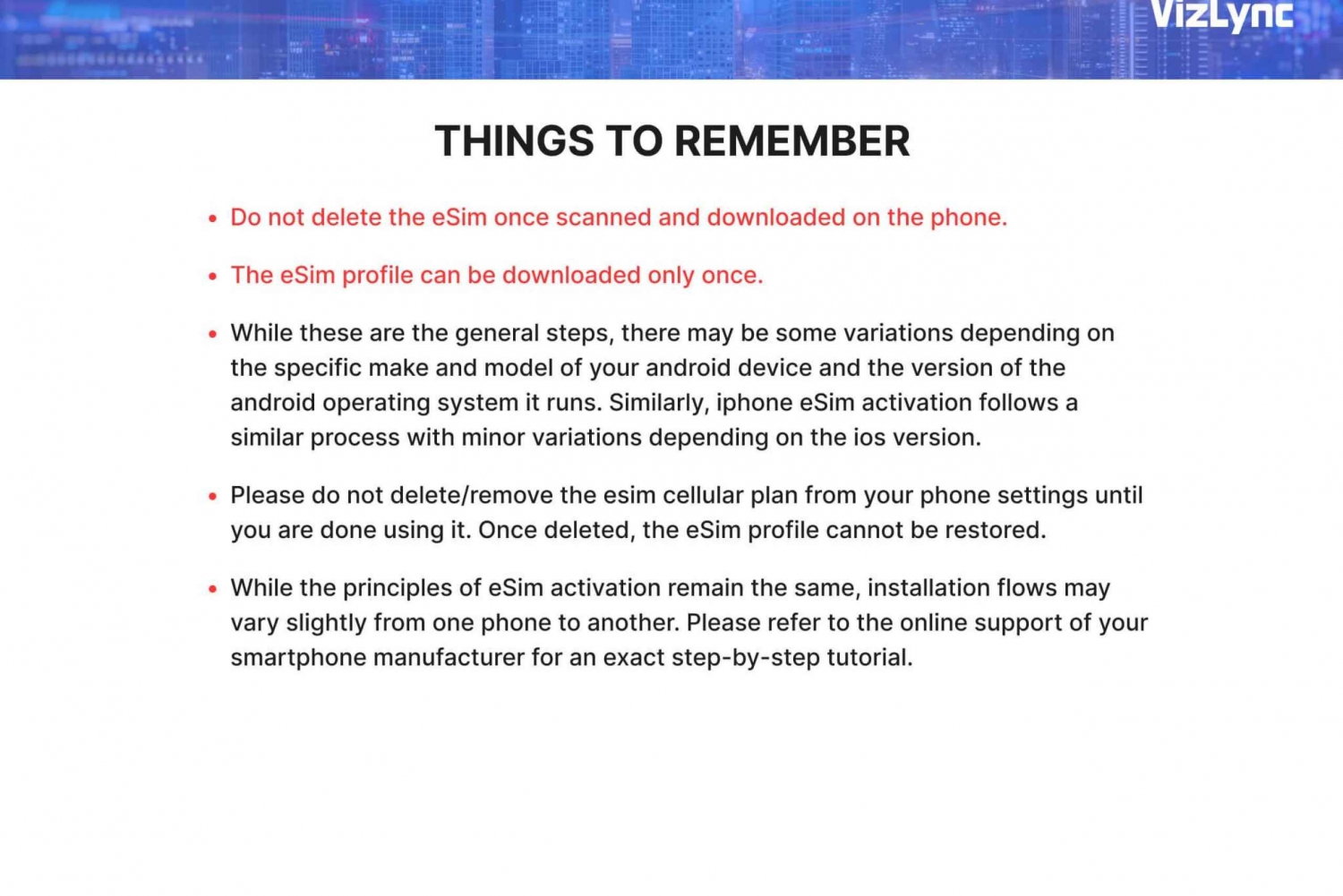 VizLync

THINGS TO REMEMBER

• Do not delete the eSim once scanned and downloaded on the phone.

• The eSim profile can be downloaded only once.

• While these are the general steps, there may be some variations depending on the specific make and model of your android device and the version of the android operating system it runs. Similarly, iphone eSim activation follows a similar process with minor variations depending on the ios version.

• Please do not delete/remove the esim cellular plan from your phone settings until you are done using it. Once deleted, the eSim profile cannot be restored.

• While the principles of eSim activation remain the same, installation flows may vary slightly from one phone to another. Please refer to the online support of your smartphone manufacturer for an exact step-by-step tutorial.